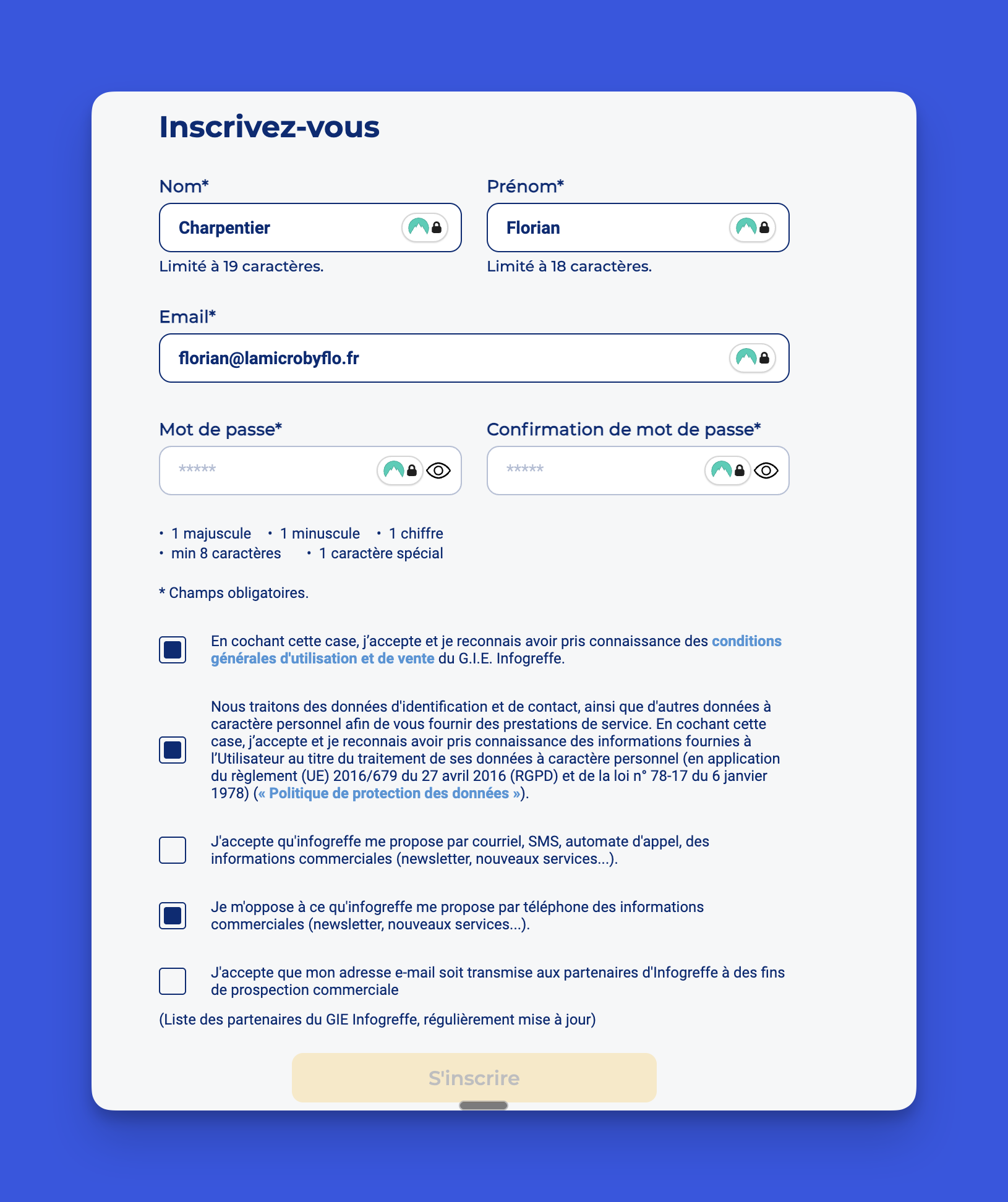 Inscrivez-vous

Nom*

Charpentier

Limité à 19 caractères.

Prénom*

Florian

Limité à 18 caractères.

Email*

florian@lamicrobyflo.fr

Mot de passe*

*****

Confirmation de mot de passe*

*****

• 1 majuscule • 1 minuscule • 1 chiffre
• min 8 caractères • 1 caractère spécial

* Champs obligatoires.

En cochant cette case, j'accepte et je reconnais avoir pris connaissance des conditions générales d'utilisation et de vente du G.I.E. Infogreffe.

Nous traitons des données d'identification et de contact, ainsi que d'autres données à caractère personnel afin de vous fournir des prestations de service. En cochant cette case, j'accepte et je reconnais avoir pris connaissance des informations fournies à l'Utilisateur au titre du traitement de ses données à caractère personnel (en application du règlement (UE) 2016/679 du 27 avril 2016 (RGPD) et de la loi n° 78-17 du 6 janvier 1978) (« Politique de protection des données »).

J'accepte qu'infogreffe me propose par courriel, SMS, automate d'appel, des informations commerciales (newsletter, nouveaux services...).

Je m'oppose à ce qu'infogreffe me propose par téléphone des informations commerciales (newsletter, nouveaux services...).

J'accepte que mon adresse e-mail soit transmise aux partenaires d'Infogreffe à des fins de prospection commerciale

(Liste des partenaires du GIE Infogreffe, régulièrement mise à jour)

S'inscrire